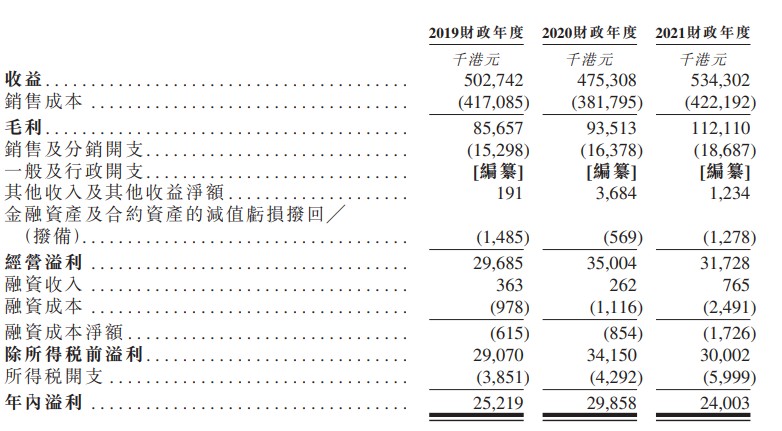 |  | 2019財政年度 | 2020財政年度 | 2021財政年度 |
|---|---|---|---|
|  | 千港元 | 千港元 | 千港元 |
| 收益 | 502,742 | 475,308 | 534,302 |
| 銷售成本 | (417,085) | (381,795) | (422,192) |
| 毛利 | 85,657 | 93,513 | 112,110 |
| 銷售及分銷開支 | (15,298) | (16,378) | (18,687) |
| 一般及行政開支 | [編纂] | [編纂] | [編纂] |
| 其他收入及其他收益淨額 | 191 | 3,684 | 1,234 |
| 金融資產及合約資產的減值虧損撥回／(撥備) | (1,485) | (569) | (1,278) |
| 經營溢利 | 29,685 | 35,004 | 31,728 |
| 融資收入 | 363 | 262 | 765 |
| 融資成本 | (978) | (1,116) | (2,491) |
| 融資成本淨額 | (615) | (854) | (1,726) |
| 除所得稅前溢利 | 29,070 | 34,150 | 30,002 |
| 所得稅開支 | (3,851) | (4,292) | (5,999) |
| 年內溢利 | 25,219 | 29,858 | 24,003 |